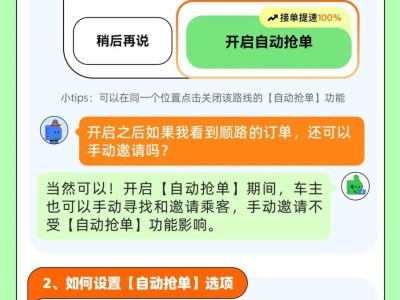 接单提速100%

稍后再说

开启自动抢单

小tips：可以在同一个位置点击关闭该路线的【自动抢单】功能

开启之后如果我看到顺路的订单，还可以手动邀请吗？

当然可以！开启【自动抢单】期间，车主也可以手动寻找和邀请乘客，手动邀请不受【自动抢单】功能影响。

2、如何设置【自动抢单】选项